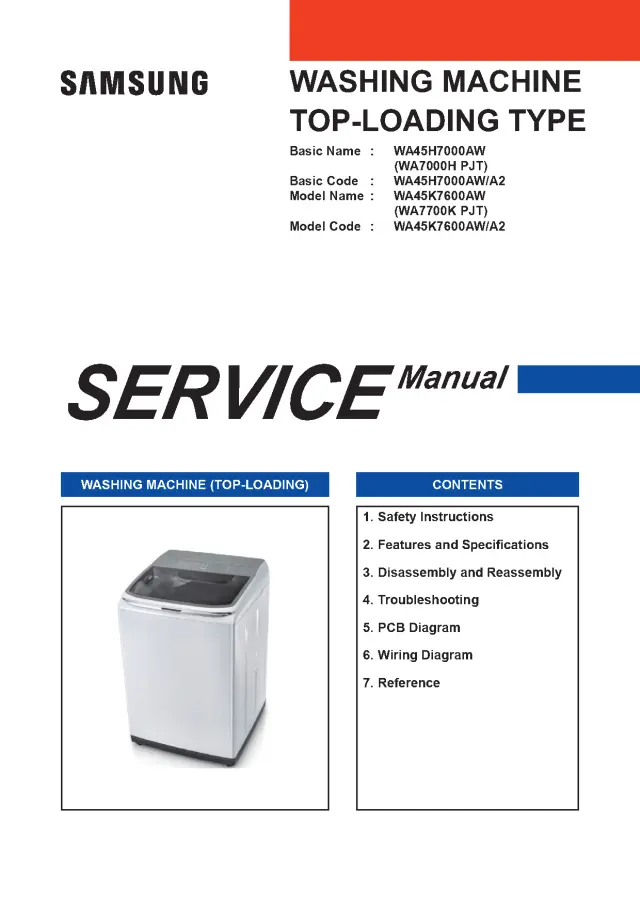 SAMSUNG

WASHING MACHINE
TOP-LOADING TYPE

Basic Name : WA45H7000AW
(WA7000H PJT)
Basic Code : WA45H7000AW/A2
Model Name : WA45K7600AW
(WA7700K PJT)
Model Code : WA45K7600AW/A2

SERVICE Manual

WASHING MACHINE (TOP-LOADING)

CONTENTS

1. Safety Instructions
2. Features and Specifications
3. Disassembly and Reassembly
4. Troubleshooting
5. PCB Diagram
6. Wiring Diagram
7. Reference